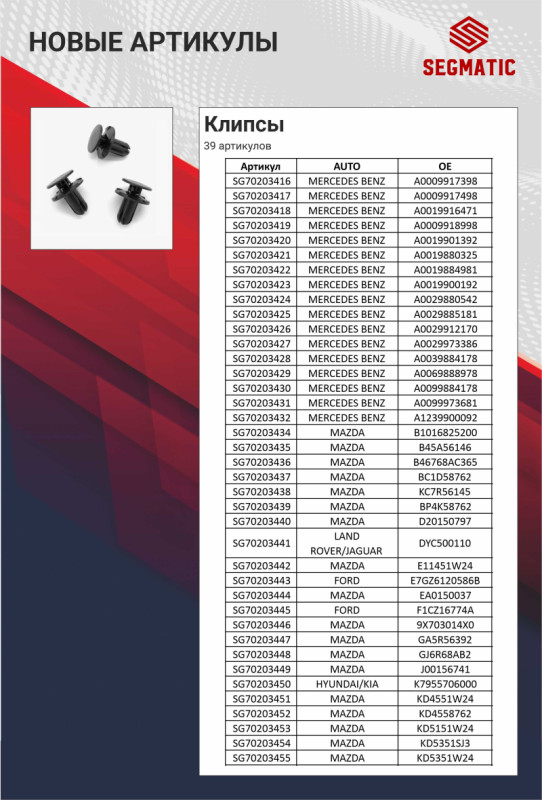 НОВЫЕ АРТИКУЛЫ

SEGMATIC

Клипсы

39 артикулов

| Артикул | AUTO | OE |
|---|---|---|
| SG70203416 | MERCEDES BENZ | A0009917398 |
| SG70203417 | MERCEDES BENZ | A0009917498 |
| SG70203418 | MERCEDES BENZ | A0019916471 |
| SG70203419 | MERCEDES BENZ | A0009918998 |
| SG70203420 | MERCEDES BENZ | A0019901392 |
| SG70203421 | MERCEDES BENZ | A0019880325 |
| SG70203422 | MERCEDES BENZ | A0019884981 |
| SG70203423 | MERCEDES BENZ | A0019900192 |
| SG70203424 | MERCEDES BENZ | A0029880542 |
| SG70203425 | MERCEDES BENZ | A0029885181 |
| SG70203426 | MERCEDES BENZ | A0029912170 |
| SG70203427 | MERCEDES BENZ | A0029973386 |
| SG70203428 | MERCEDES BENZ | A0039884178 |
| SG70203429 | MERCEDES BENZ | A0069888978 |
| SG70203430 | MERCEDES BENZ | A0099884178 |
| SG70203431 | MERCEDES BENZ | A0099973681 |
| SG70203432 | MERCEDES BENZ | A1239900092 |
| SG70203434 | MAZDA | B1016825200 |
| SG70203435 | MAZDA | B45A56146 |
| SG70203436 | MAZDA | B46768AC365 |
| SG70203437 | MAZDA | BC1D58762 |
| SG70203438 | MAZDA | KC7R56145 |
| SG70203439 | MAZDA | BP4K58762 |
| SG70203440 | MAZDA | D20150797 |
| SG70203441 | LAND ROVER/JAGUAR | DYC500110 |
| SG70203442 | MAZDA | E11451W24 |
| SG70203443 | FORD | E7GZ6120586B |
| SG70203444 | MAZDA | EA0150037 |
| SG70203445 | FORD | F1CZ16774A |
| SG70203446 | MAZDA | 9X703014X0 |
| SG70203447 | MAZDA | GA5R56392 |
| SG70203448 | MAZDA | GJ6R68AB2 |
| SG70203449 | MAZDA | J00156741 |
| SG70203450 | HYUNDAI/KIA | K7955706000 |
| SG70203451 | MAZDA | KD4551W24 |
| SG70203452 | MAZDA | KD4558762 |
| SG70203453 | MAZDA | KD5151W24 |
| SG70203454 | MAZDA | KD5351SJ3 |
| SG70203455 | MAZDA | KD5351W24 |